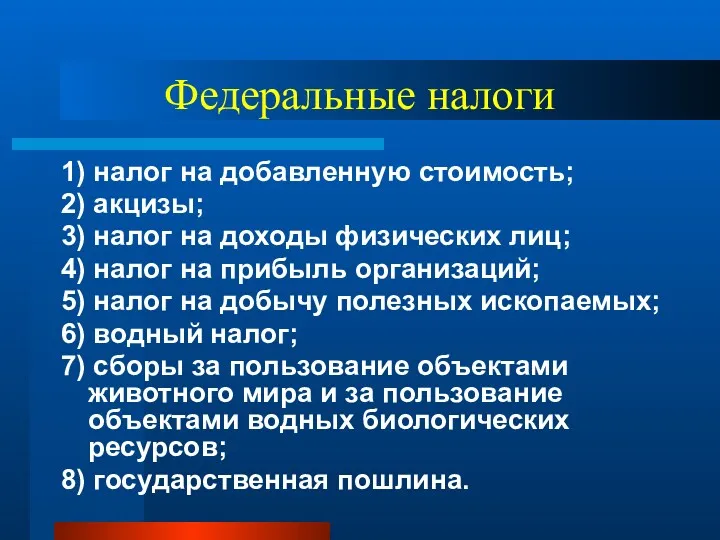 Федеральные налоги

1) налог на добавленную стоимость;
2) акцизы;
3) налог на доходы физических лиц;
4) налог на прибыль организаций;
5) налог на добычу полезных ископаемых;
6) водный налог;
7) сборы за пользование объектами животного мира и за пользование объектами водных биологических ресурсов;
8) государственная пошлина.